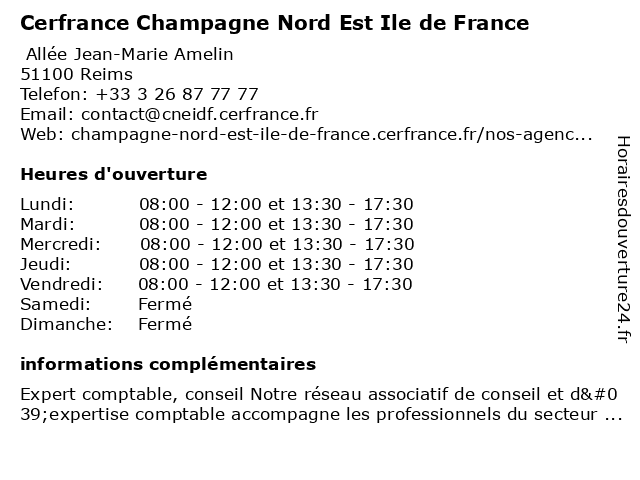 Cerfrance Champagne Nord Est Ile de France

Allée Jean-Marie Amelin
51100 Reims
Telefon: +33 3 26 87 77 77
Email: contact@cneidf.cerfrance.fr
Web: champagne-nord-est-ile-de-france.cerfrance.fr/nos-agenc...

Heures d'ouverture

| | |
|---|---|
| Lundi: | 08:00 - 12:00 et 13:30 - 17:30 |
| Mardi: | 08:00 - 12:00 et 13:30 - 17:30 |
| Mercredi: | 08:00 - 12:00 et 13:30 - 17:30 |
| Jeudi: | 08:00 - 12:00 et 13:30 - 17:30 |
| Vendredi: | 08:00 - 12:00 et 13:30 - 17:30 |
| Samedi: | Fermé |
| Dimanche: | Fermé |

informations complémentaires

Expert comptable, conseil Notre réseau associatif de conseil et d&#039;expertise comptable accompagne les professionnels du secteur ...

Horairesdouverture24.fr